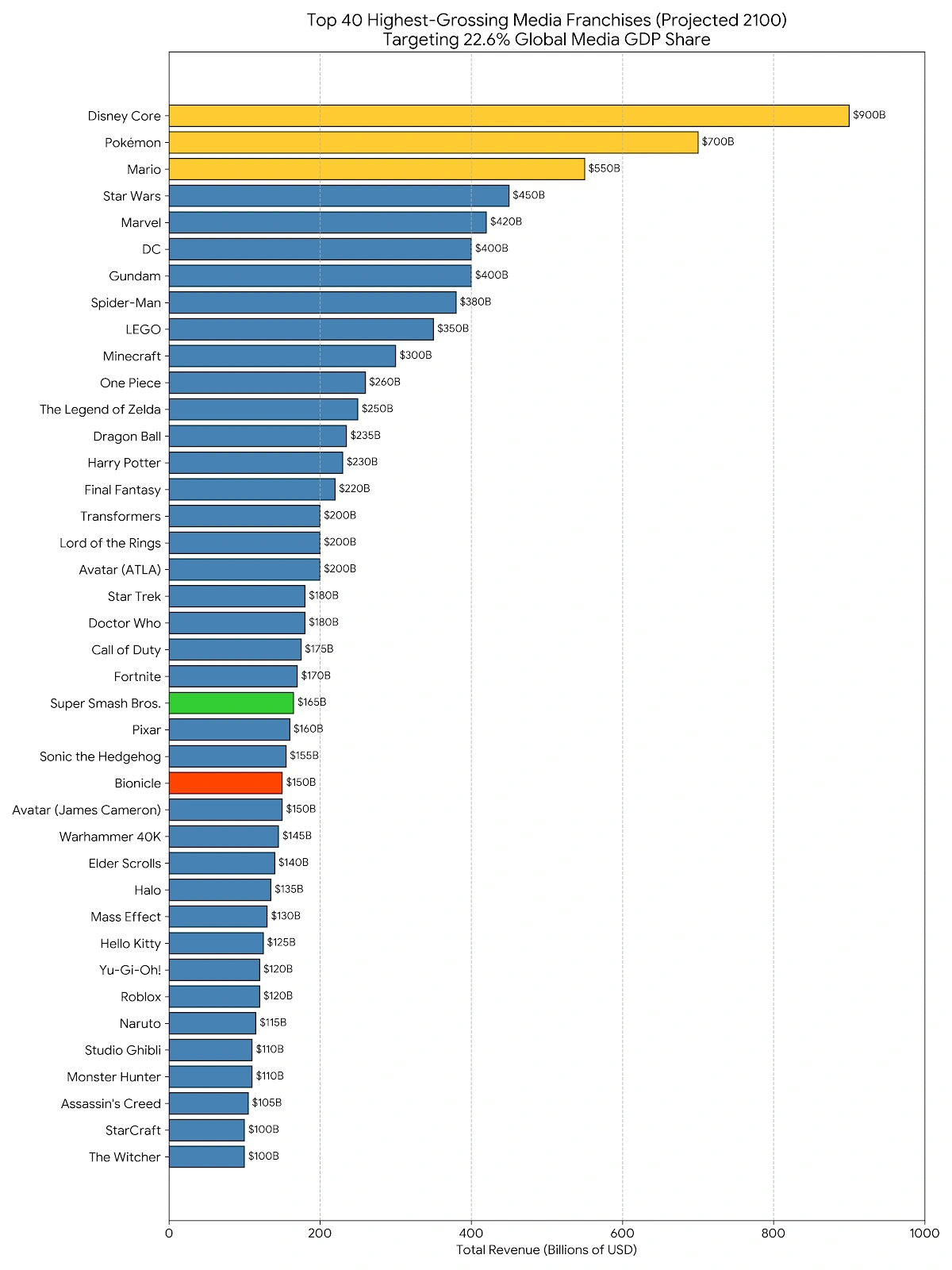 Top 40 Highest-Grossing Media Franchises (Projected 2100)
Targeting 22.6% Global Media GDP Share

Disney Core $900B
Pokémon $700B
Mario $550B
Star Wars $450B
Marvel $420B
DC $400B
Gundam $400B
Spider-Man $380B
LEGO $350B
Minecraft $300B
One Piece $260B
The Legend of Zelda $250B
Dragon Ball $235B
Harry Potter $230B
Final Fantasy $220B
Transformers $200B
Lord of the Rings $200B
Avatar (ATLA) $200B
Star Trek $180B
Doctor Who $180B
Call of Duty $175B
Fortnite $170B
Super Smash Bros. $165B
Pixar $160B
Sonic the Hedgehog $155B
Bionicle $150B
Avatar (James Cameron) $150B
Warhammer 40K $145B
Elder Scrolls $140B
Halo $135B
Mass Effect $130B
Hello Kitty $125B
Yu-Gi-Oh! $120B
Roblox $120B
Naruto $115B
Studio Ghibli $110B
Monster Hunter $110B
Assassin's Creed $105B
StarCraft $100B
The Witcher $100B

0 200 400 600 800 1000
Total Revenue (Billions of USD)